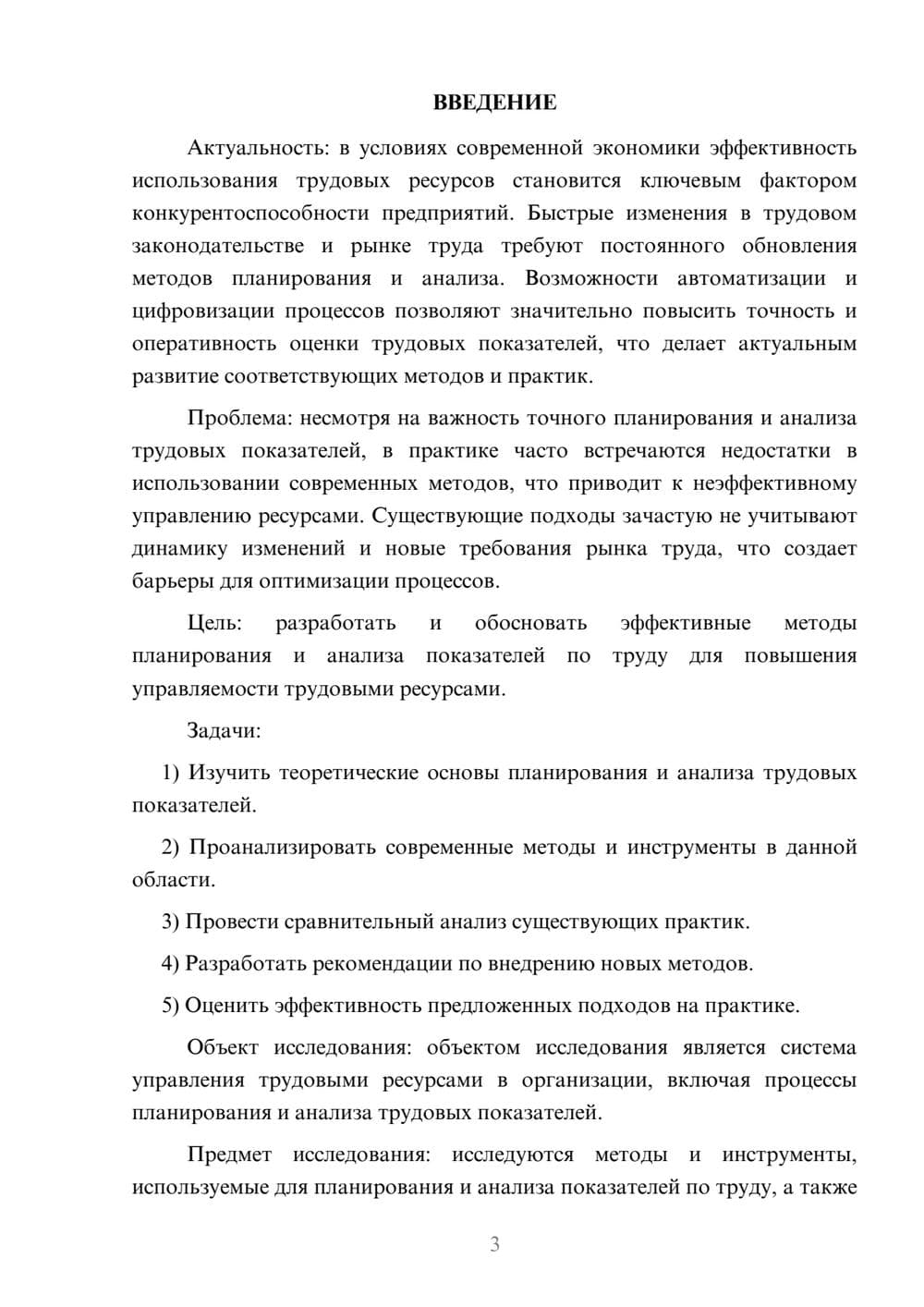 ВВЕДЕНИЕ

Актуальность: в условиях современной экономики эффективность использования трудовых ресурсов становится ключевым фактором конкурентоспособности предприятий. Быстрые изменения в трудовом законодательстве и рынке труда требуют постоянного обновления методов планирования и анализа. Возможности автоматизации и цифровизации процессов позволяют значительно повысить точность и оперативность оценки трудовых показателей, что делает актуальным развитие соответствующих методов и практик.

Проблема: несмотря на важность точного планирования и анализа трудовых показателей, в практике часто встречаются недостатки в использовании современных методов, что приводит к неэффективному управлению ресурсами. Существующие подходы зачастую не учитывают динамику изменений и новые требования рынка труда, что создает барьеры для оптимизации процессов.

Цель: разработать и обосновать эффективные методы планирования и анализа показателей по труду для повышения управляемости трудовыми ресурсами.

Задачи:

1) Изучить теоретические основы планирования и анализа трудовых показателей.

2) Проанализировать современные методы и инструменты в данной области.

3) Провести сравнительный анализ существующих практик.

4) Разработать рекомендации по внедрению новых методов.

5) Оценить эффективность предложенных подходов на практике.

Объект исследования: объектом исследования является система управления трудовыми ресурсами в организации, включая процессы планирования и анализа трудовых показателей.

Предмет исследования: исследуются методы и инструменты, используемые для планирования и анализа показателей по труду, а также

3